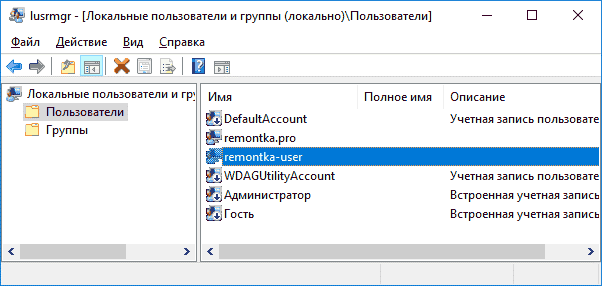 lusrmgr - [Локальные пользователи и группы (локально)\Пользователи]

Файл Действие Вид Справка

Локальные пользователи и гру
Пользователи
Группы

| Имя | Полное имя | Описание |
|---|---|---|
| DefaultAccount | | Учетная запись пользовате |
| remontka.pro | | |
| remontka-user | | |
| WDAGUtilityAccount | | Учетная запись пользовате |
| Администратор | | Встроенная учетная запись |
| Гость | | Встроенная учетная запись |